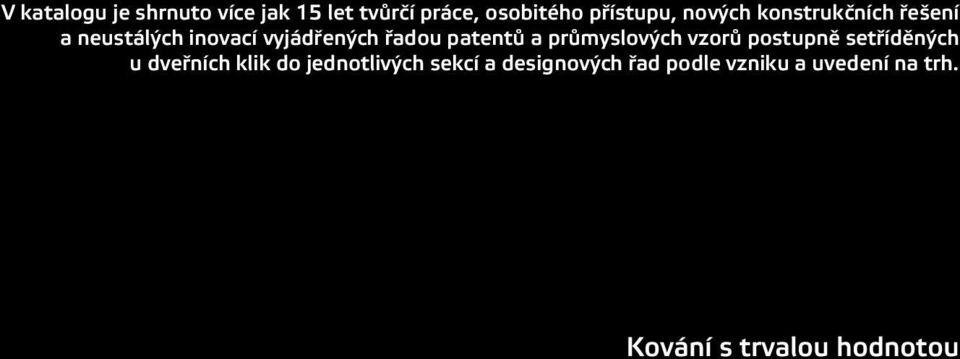 V katalogu je shrnuto více jak 15 let tvůrčí práce, osobitého přístupu, nových konstrukčních řešení a neustálých inovací vyjádřených řadou patentů a průmyslových vzorů postupně setříděných u dveřních klik do jednotlivých sekcí a designových řad podle vzniku a uvedení na trh.

Kování s trvalou hodnotou